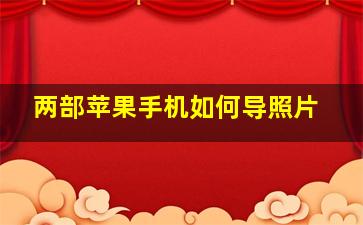 两部苹果手机如何导照片